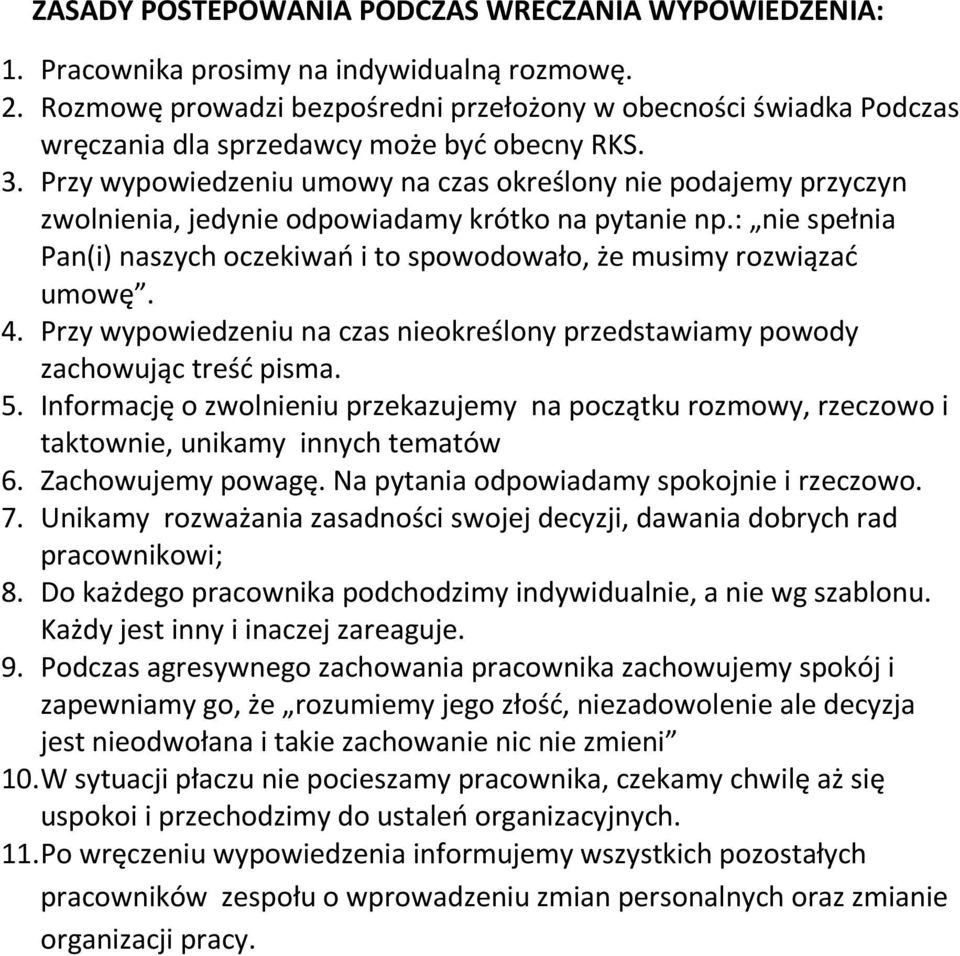 ZASADY POSTĘPOWANIA PODCZAS WRĘCZANIA WYPOWIEDZENIA:

1. Pracownika prosimy na indywidualną rozmowę.
2. Rozmowę prowadzi bezpośredni przełożony w obecności świadka Podczas wręczania dla sprzedawcy może być obecny RKS.
3. Przy wypowiedzeniu umowy na czas określony nie podajemy przyczyn zwolnienia, jedynie odpowiadamy krótko na pytanie np.: „nie spełnia Pan(i) naszych oczekiwań i to spowodowało, że musimy rozwiązać umowę”.
4. Przy wypowiedzeniu na czas nieokreślony przedstawiamy powody zachowując treść pisma.
5. Informację o zwolnieniu przekazujemy na początku rozmowy, rzeczowo i taktownie, unikamy innych tematów
6. Zachowujemy powagę. Na pytania odpowiadamy spokojnie i rzeczowo.
7. Unikamy rozważania zasadności swojej decyzji, dawania dobrych rad pracownikowi;
8. Do każdego pracownika podchodzimy indywidualnie, a nie wg szablonu. Każdy jest inny i inaczej zareaguje.
9. Podczas agresywnego zachowania pracownika zachowujemy spokój i zapewniamy go, że „rozumiemy jego złość, niezadowolenie ale decyzja jest nieodwołana i takie zachowanie nic nie zmieni”
10. W sytuacji płaczu nie pocieszamy pracownika, czekamy chwilę aż się uspokoi i przechodzimy do ustaleń organizacyjnych.
11. Po wręczeniu wypowiedzenia informujemy wszystkich pozostałych pracowników zespołu o wprowadzeniu zmian personalnych oraz zmianie organizacji pracy.